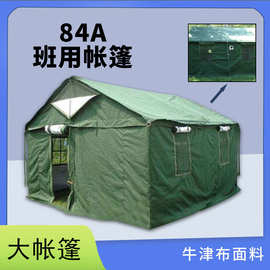 84A
班用帐篷

大帐篷

牛津布面料